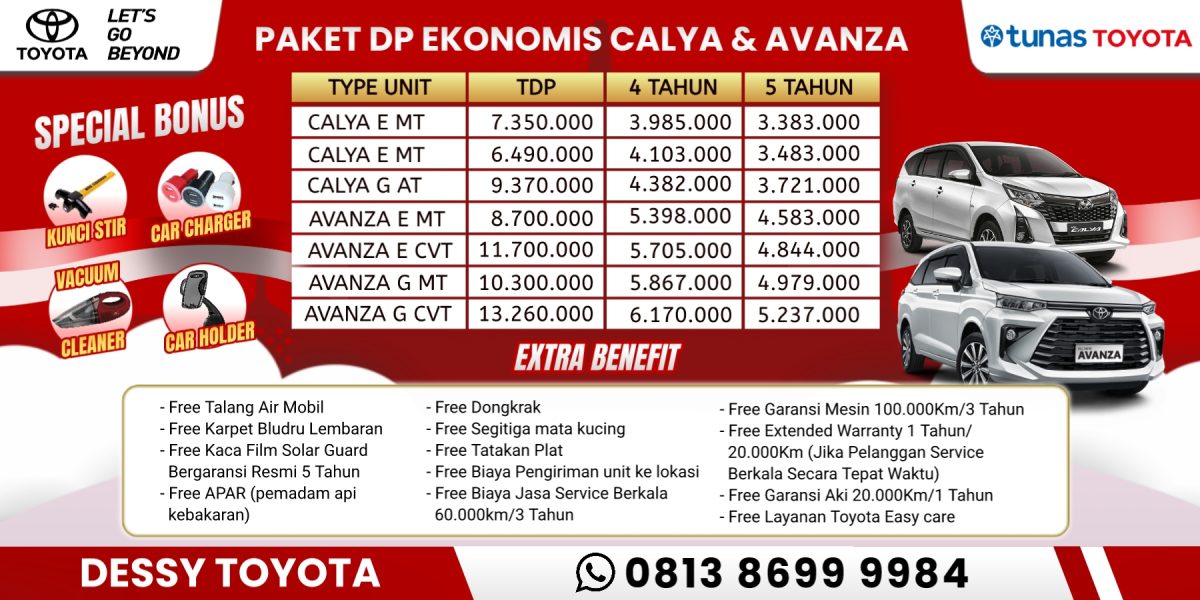 TOYOTA LET'S GO BEYOND

PAKET DP EKONOMIS CALYA & AVANZA

tunas TOYOTA

SPECIAL BONUS

KUNCI STIR
CAR CHARGER
VACUUM CLEANER
CAR HOLDER

| TYPE UNIT | TDP | 4 TAHUN | 5 TAHUN |
|---|---|---|---|
| CALYA E MT | 7.350.000 | 3.985.000 | 3.383.000 |
| CALYA E MT | 6.490.000 | 4.103.000 | 3.483.000 |
| CALYA G AT | 9.370.000 | 4.382.000 | 3.721.000 |
| AVANZA E MT | 8.700.000 | 5.398.000 | 4.583.000 |
| AVANZA E CVT | 11.700.000 | 5.705.000 | 4.844.000 |
| AVANZA G MT | 10.300.000 | 5.867.000 | 4.979.000 |
| AVANZA G CVT | 13.260.000 | 6.170.000 | 5.237.000 |

CALYA
AVANZA

EXTRA BENEFIT

- Free Talang Air Mobil
- Free Karpet Bludru Lembaran
- Free Kaca Film Solar Guard Bergaransi Resmi 5 Tahun
- Free APAR (pemadam api kebakaran)

- Free Dongkrak
- Free Segitiga mata kucing
- Free Tatakan Plat
- Free Biaya Pengiriman unit ke lokasi
- Free Biaya Jasa Service Berkala 60.000km/3 Tahun

- Free Garansi Mesin 100.000Km/3 Tahun
- Free Extended Warranty 1 Tahun/ 20.000Km (Jika Pelanggan Service Berkala Secara Tepat Waktu)
- Free Garansi Aki 20.000Km/1 Tahun
- Free Layanan Toyota Easy care

DESSY TOYOTA

0813 8699 9984